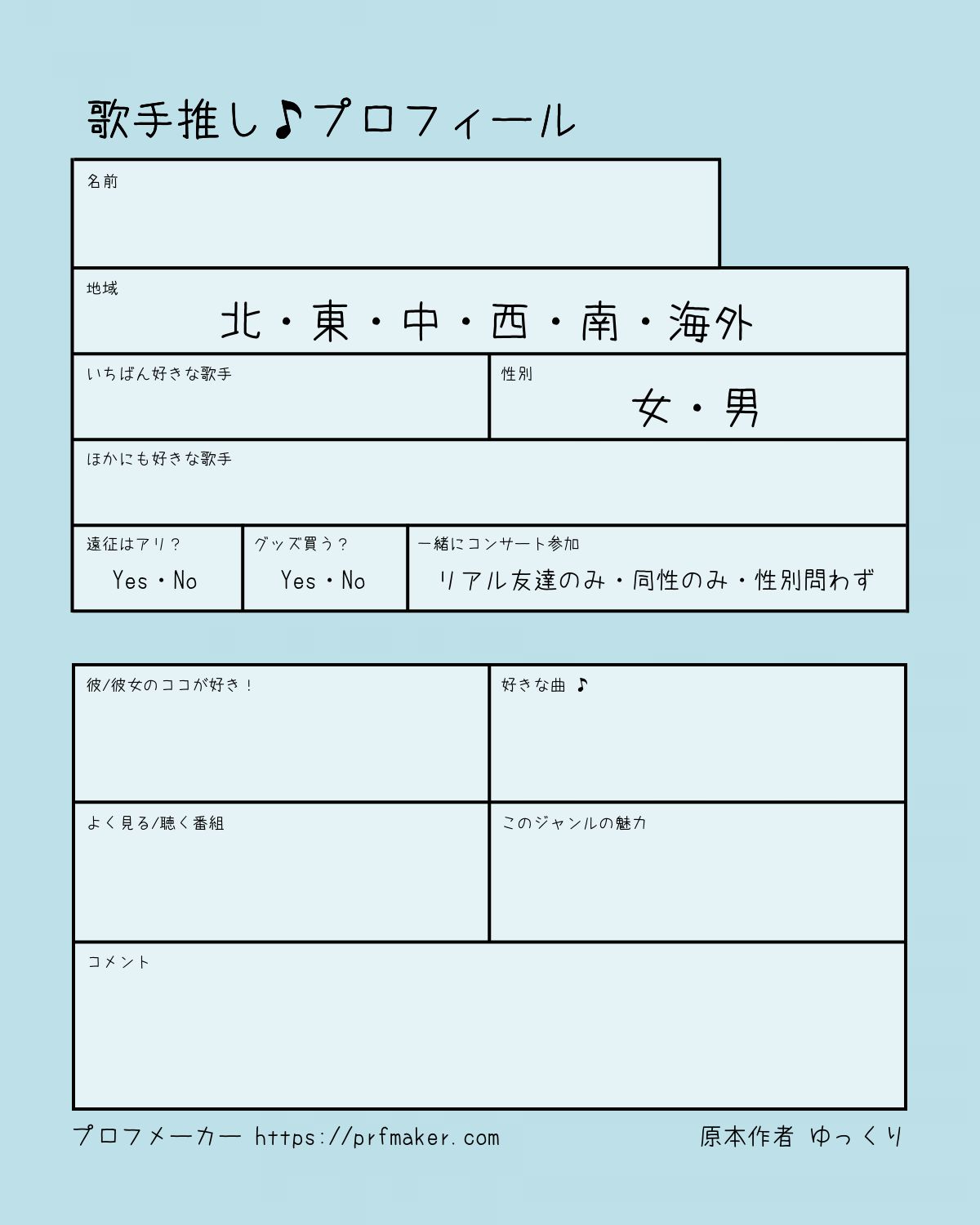 歌手推し♪プロフィール

名前

地域
北・東・中・西・南・海外

いちばん好きな歌手

性別
女・男

ほかにも好きな歌手

遠征はアリ？
Yes・No

グッズ買う？
Yes・No

一緒にコンサート参加
リアル友達のみ・同性のみ・性別問わず

彼/彼女のココが好き！

好きな曲 ♪

よく見る/聴く番組

このジャンルの魅力

コメント

プロフメーカー https://prfmaker.com

原本作者 ゆっくり